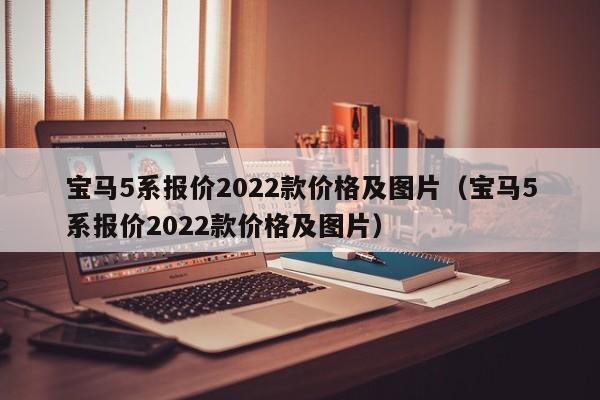 宝马5系报价2022款价格及图片（宝马5系报价2022款价格及图片）